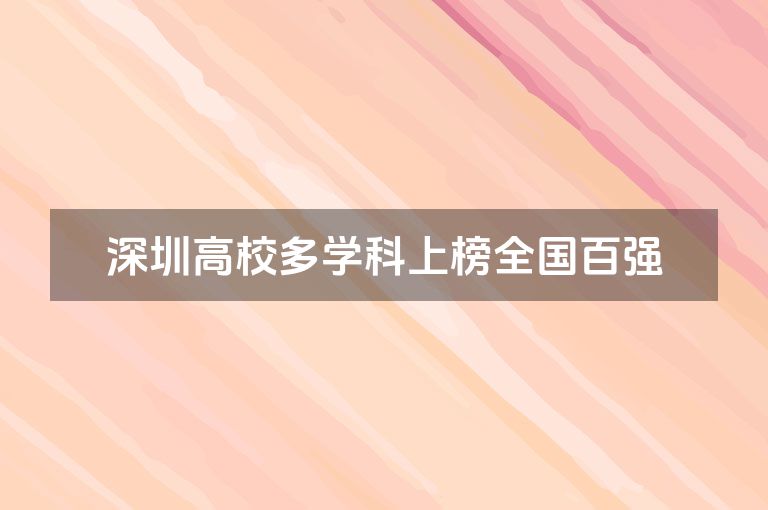 深圳高校多学科上榜全国百强